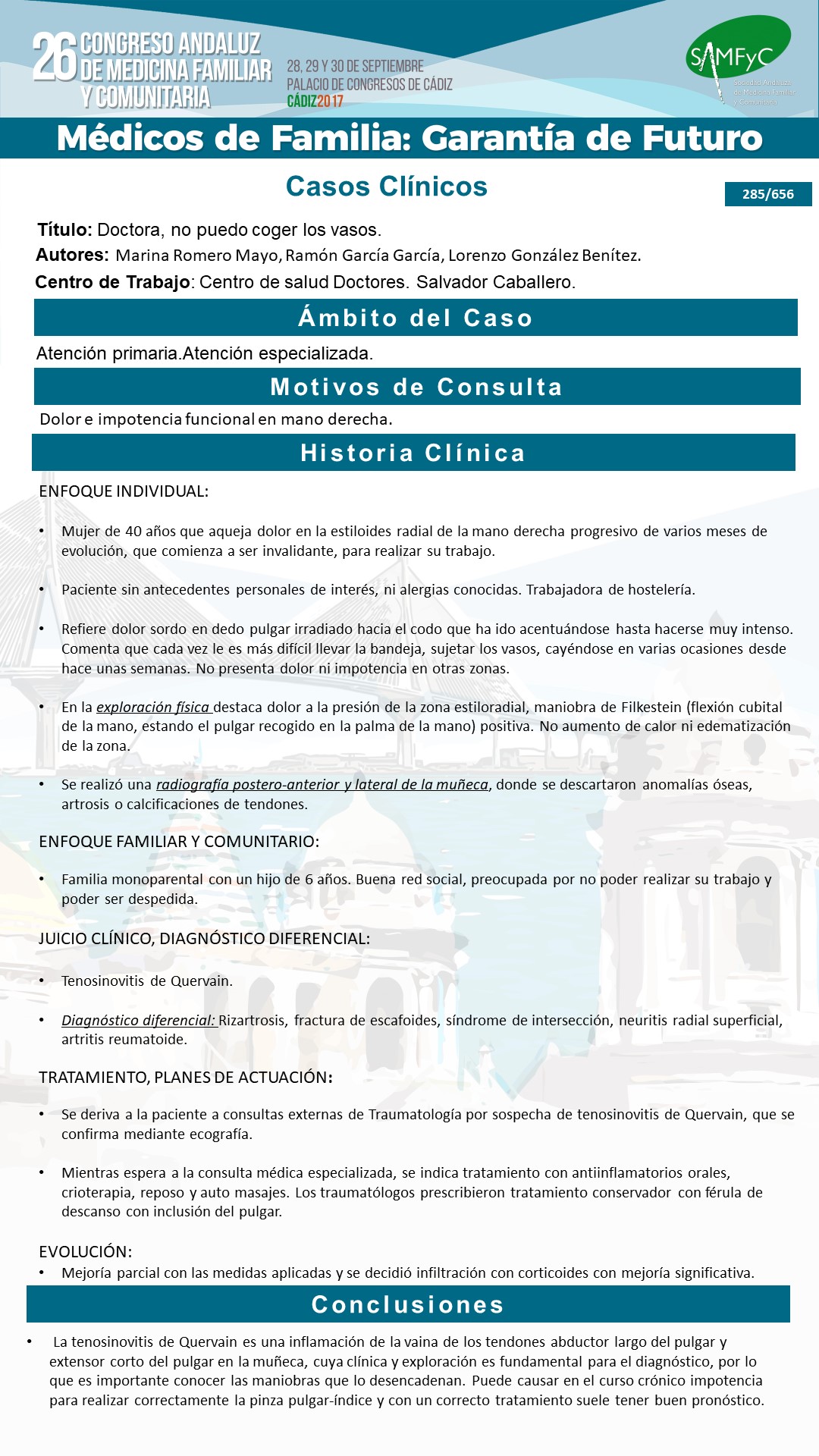 26 CONGRESO ANDALUZ DE MEDICINA FAMILIAR Y COMUNITARIA

28, 29 Y 30 DE SEPTIEMBRE
PALACIO DE CONGRESOS DE CÁDIZ
CÁDIZ2017

SAMFyC
Sociedad Andaluza de Medicina Familiar y Comunitaria

Médicos de Familia: Garantía de Futuro

Casos Clínicos

285/656

Título: Doctora, no puedo coger los vasos.
Autores: Marina Romero Mayo, Ramón García García, Lorenzo González Benítez.
Centro de Trabajo: Centro de salud Doctores. Salvador Caballero.

Ámbito del Caso

Atención primaria.Atención especializada.

Motivos de Consulta

Dolor e impotencia funcional en mano derecha.

Historia Clínica

ENFOQUE INDIVIDUAL:

• Mujer de 40 años que aqueja dolor en la estiloides radial de la mano derecha progresivo de varios meses de evolución, que comienza a ser invalidante, para realizar su trabajo.

• Paciente sin antecedentes personales de interés, ni alergias conocidas. Trabajadora de hostelería.

• Refiere dolor sordo en dedo pulgar irradiado hacia el codo que ha ido acentuándose hasta hacerse muy intenso. Comenta que cada vez le es más difícil llevar la bandeja, sujetar los vasos, cayéndose en varias ocasiones desde hace unas semanas. No presenta dolor ni impotencia en otras zonas.

• En la exploración física destaca dolor a la presión de la zona estiloradial, maniobra de Filkestein (flexión cubital de la mano, estando el pulgar recogido en la palma de la mano) positiva. No aumento de calor ni edematización de la zona.

• Se realizó una radiografía postero-anterior y lateral de la muñeca, donde se descartaron anomalías óseas, artrosis o calcificaciones de tendones.

ENFOQUE FAMILIAR Y COMUNITARIO:

• Familia monoparental con un hijo de 6 años. Buena red social, preocupada por no poder realizar su trabajo y poder ser despedida.

JUICIO CLÍNICO, DIAGNÓSTICO DIFERENCIAL:

• Tenosinovitis de Quervain.

• Diagnóstico diferencial: Rizartrosis, fractura de escafoides, síndrome de intersección, neuritis radial superficial, artritis reumatoide.

TRATAMIENTO, PLANES DE ACTUACIÓN:

• Se deriva a la paciente a consultas externas de Traumatología por sospecha de tenosinovitis de Quervain, que se confirma mediante ecografía.

• Mientras espera a la consulta médica especializada, se indica tratamiento con antiinflamatorios orales, crioterapia, reposo y auto masajes. Los traumatólogos prescribieron tratamiento conservador con férula de descanso con inclusión del pulgar.

EVOLUCIÓN:
• Mejoría parcial con las medidas aplicadas y se decidió infiltración con corticoides con mejoría significativa.

Conclusiones

• La tenosinovitis de Quervain es una inflamación de la vaina de los tendones abductor largo del pulgar y extensor corto del pulgar en la muñeca, cuya clínica y exploración es fundamental para el diagnóstico, por lo que es importante conocer las maniobras que lo desencadenan. Puede causar en el curso crónico impotencia para realizar correctamente la pinza pulgar-índice y con un correcto tratamiento suele tener buen pronóstico.